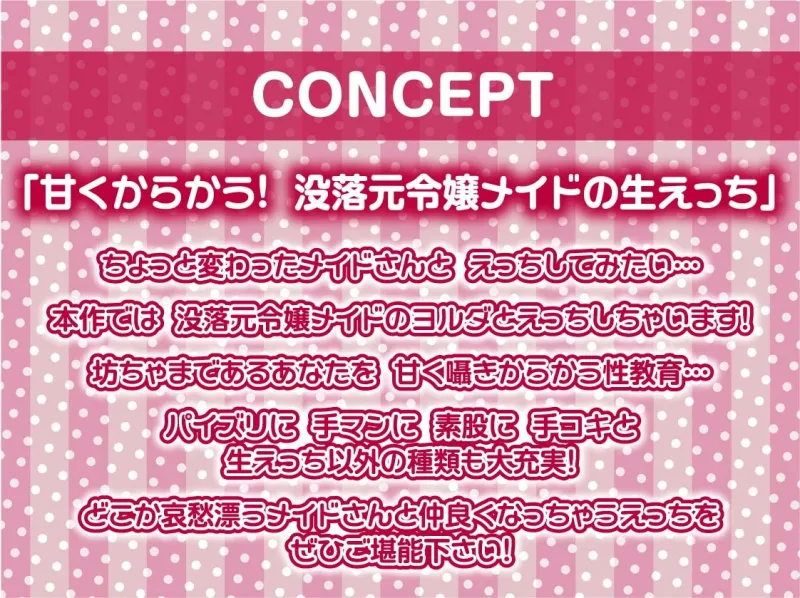 CONCEPT

「甘くからかう！ 没落元令嬢メイドの生えっち」

ちょっと変わったメイドさんと えっちしてみたい…

本作では 没落元令嬢メイドのヨルダとえっちしちゃいます！

坊ちゃまであるあなたを 甘く囁きからかう性教育…

パイズリに 手マンに 素股に 手コキと
生えっち以外の種類も大充実！

どこか哀愁漂うメイドさんと仲良くなっちゃうえっちを
ぜひご堪能下さい！